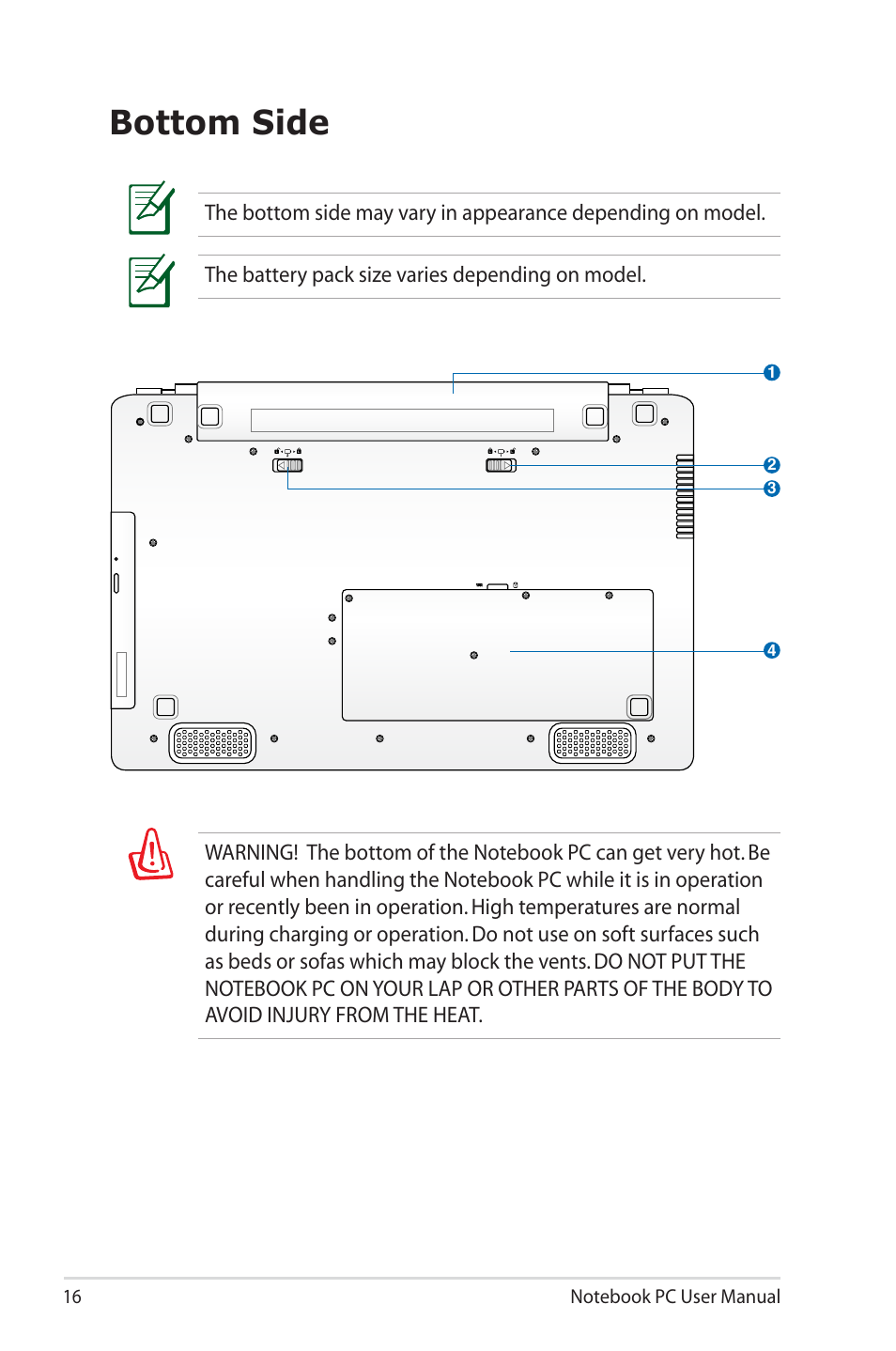 Bottom Side

The bottom side may vary in appearance depending on model.

The battery pack size varies depending on model.

1
2
3
4

WARNING! The bottom of the Notebook PC can get very hot. Be careful when handling the Notebook PC while it is in operation or recently been in operation. High temperatures are normal during charging or operation. Do not use on soft surfaces such as beds or sofas which may block the vents. DO NOT PUT THE NOTEBOOK PC ON YOUR LAP OR OTHER PARTS OF THE BODY TO AVOID INJURY FROM THE HEAT.

16

Notebook PC User Manual